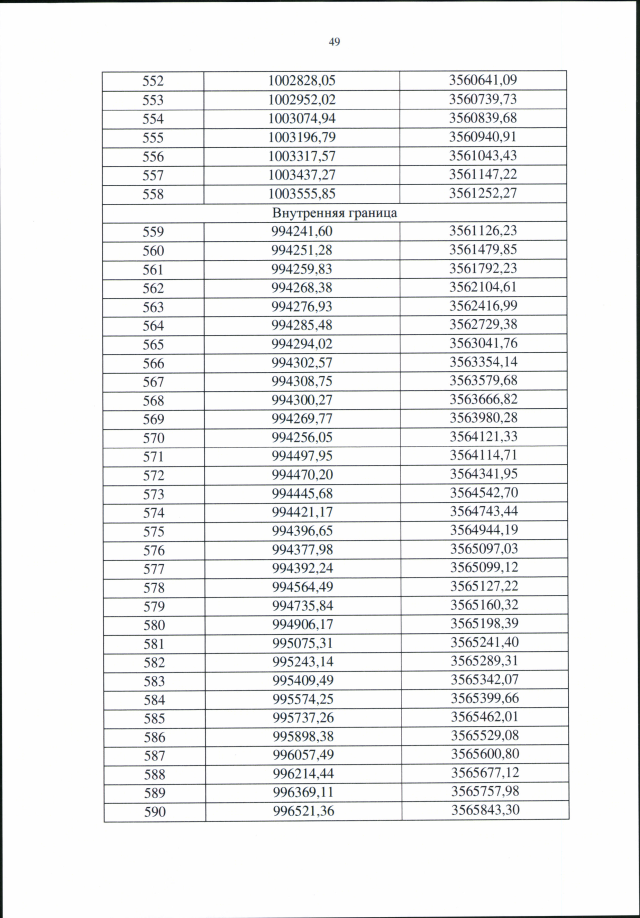 49

| 552 | 1002828,05 | 3560641,09 |
|---|---|---|
| 553 | 1002952,02 | 3560739,73 |
| 554 | 1003074,94 | 3560839,68 |
| 555 | 1003196,79 | 3560940,91 |
| 556 | 1003317,57 | 3561043,43 |
| 557 | 1003437,27 | 3561147,22 |
| 558 | 1003555,85 | 3561252,27 |
| Внутренняя граница | | |
| 559 | 994241,60 | 3561126,23 |
| 560 | 994251,28 | 3561479,85 |
| 561 | 994259,83 | 3561792,23 |
| 562 | 994268,38 | 3562104,61 |
| 563 | 994276,93 | 3562416,99 |
| 564 | 994285,48 | 3562729,38 |
| 565 | 994294,02 | 3563041,76 |
| 566 | 994302,57 | 3563354,14 |
| 567 | 994308,75 | 3563579,68 |
| 568 | 994300,27 | 3563666,82 |
| 569 | 994269,77 | 3563980,28 |
| 570 | 994256,05 | 3564121,33 |
| 571 | 994497,95 | 3564114,71 |
| 572 | 994470,20 | 3564341,95 |
| 573 | 994445,68 | 3564542,70 |
| 574 | 994421,17 | 3564743,44 |
| 575 | 994396,65 | 3564944,19 |
| 576 | 994377,98 | 3565097,03 |
| 577 | 994392,24 | 3565099,12 |
| 578 | 994564,49 | 3565127,22 |
| 579 | 994735,84 | 3565160,32 |
| 580 | 994906,17 | 3565198,39 |
| 581 | 995075,31 | 3565241,40 |
| 582 | 995243,14 | 3565289,31 |
| 583 | 995409,49 | 3565342,07 |
| 584 | 995574,25 | 3565399,66 |
| 585 | 995737,26 | 3565462,01 |
| 586 | 995898,38 | 3565529,08 |
| 587 | 996057,49 | 3565600,80 |
| 588 | 996214,44 | 3565677,12 |
| 589 | 996369,11 | 3565757,98 |
| 590 | 996521,36 | 3565843,30 |